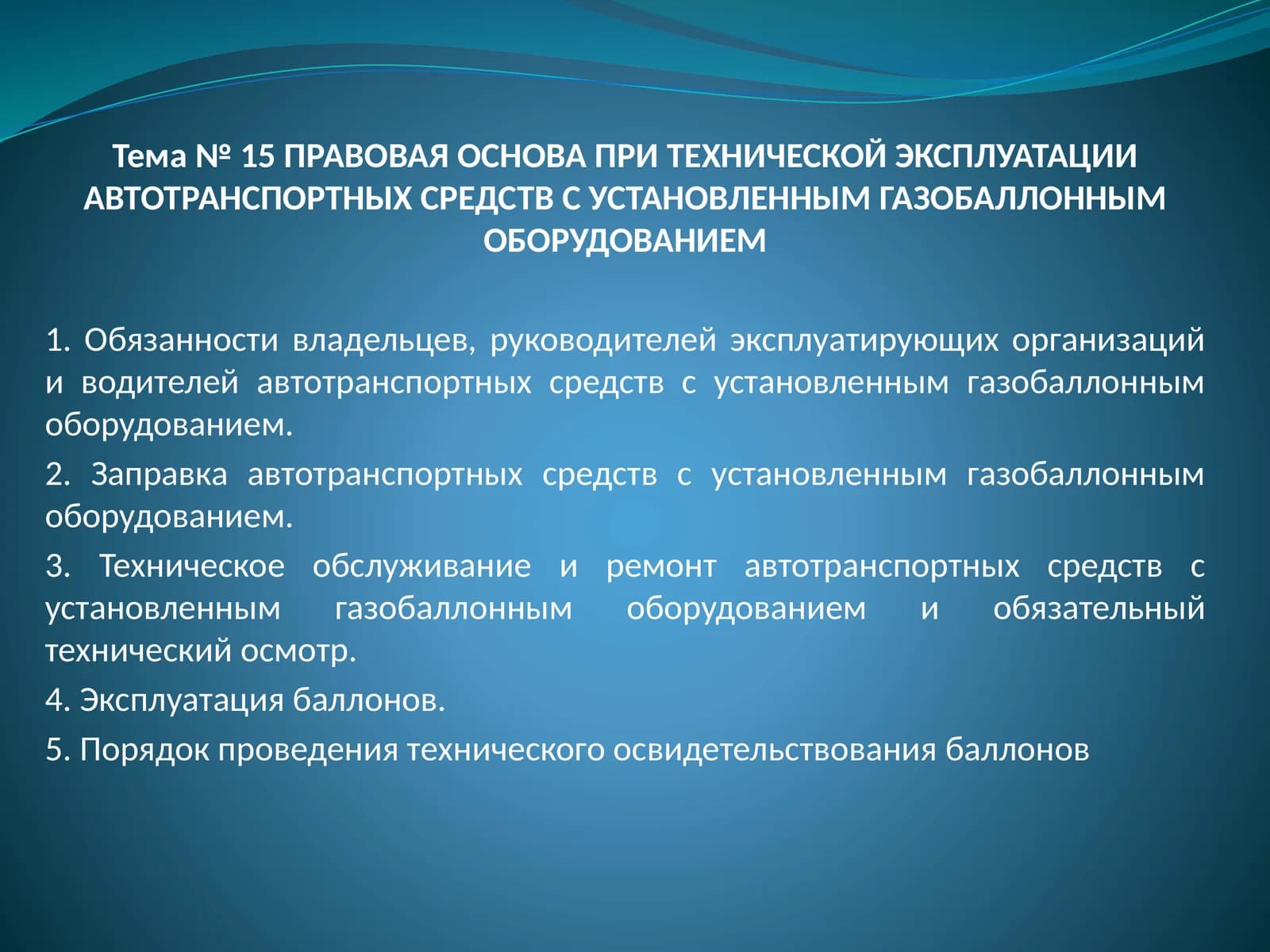 Тема № 15 ПРАВОВАЯ ОСНОВА ПРИ ТЕХНИЧЕСКОЙ ЭКСПЛУАТАЦИИ АВТОТРАНСПОРТНЫХ СРЕДСТВ С УСТАНОВЛЕННЫМ ГАЗОБАЛЛОННЫМ ОБОРУДОВАНИЕМ

1. Обязанности владельцев, руководителей эксплуатирующих организаций и водителей автотранспортных средств с установленным газобаллонным оборудованием.

2. Заправка автотранспортных средств с установленным газобаллонным оборудованием.

3. Техническое обслуживание и ремонт автотранспортных средств с установленным газобаллонным оборудованием и обязательный технический осмотр.

4. Эксплуатация баллонов.

5. Порядок проведения технического освидетельствования баллонов